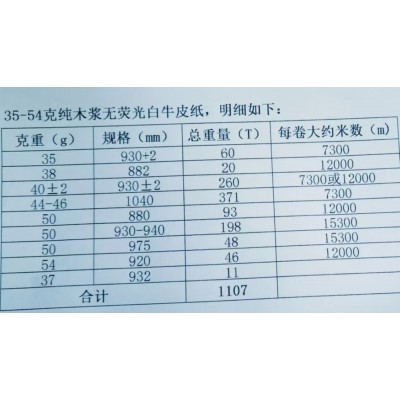 35-54克纯木浆无荧光白牛皮纸，明细如下：

| 克重（g） | 规格（mm） | 总重量（T） | 每卷大约米数（m） |
|---|---|---|---|
| 35 | 930+2 | 60 | 7300 |
| 38 | 882 | 20 | 12000 |
| 40±2 | 930±2 | 260 | 7300或12000 |
| 44-46 | 1040 | 371 | 7300 |
| 50 | 880 | 93 | 12000 |
| 50 | 930-940 | 198 | 15300 |
| 50 | 975 | 48 | 15300 |
| 54 | 920 | 46 | 12000 |
| 37 | 932 | 11 | |
| 合计 | | 1107 | |